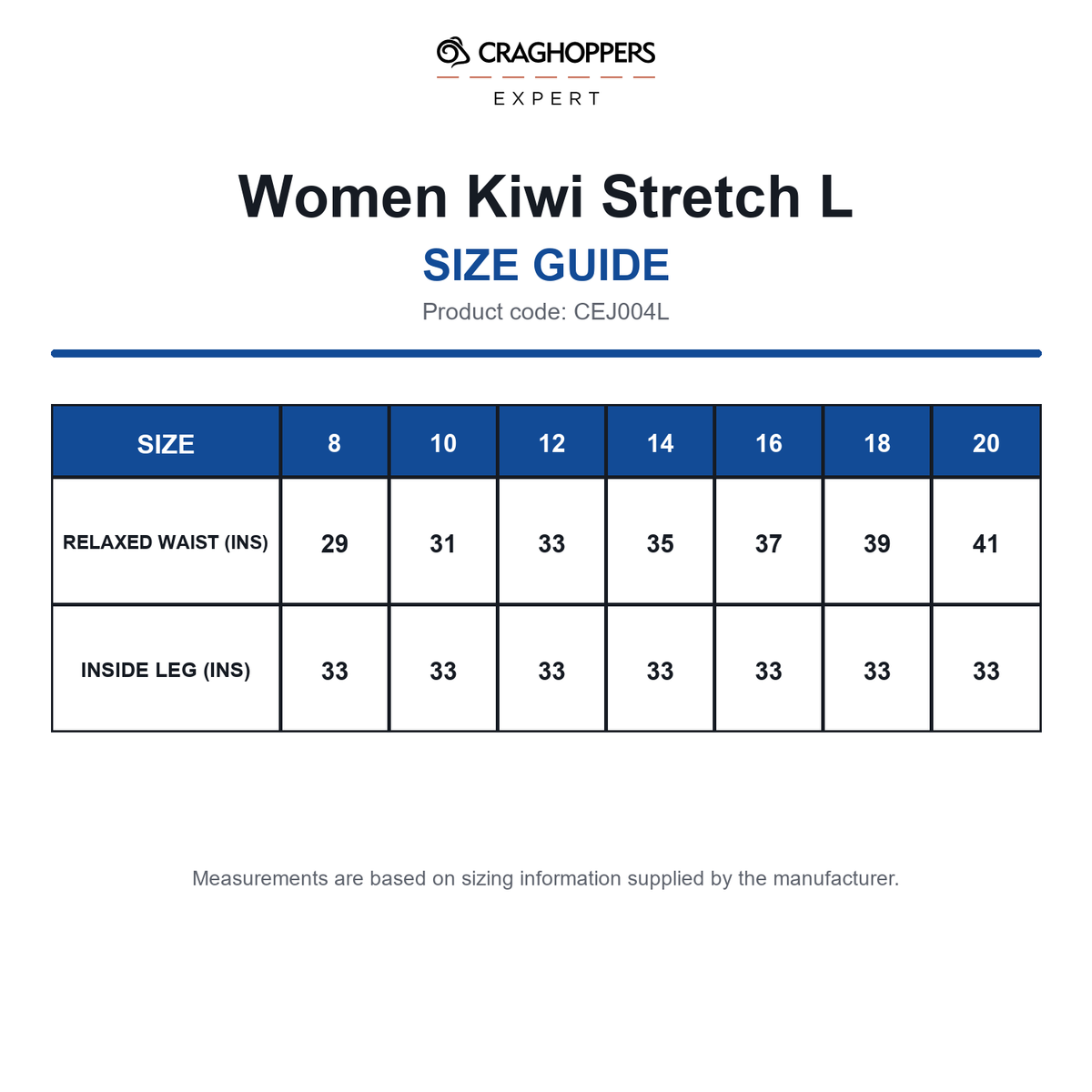 CRAGHOPPERS
EXPERT

Women Kiwi Stretch L
SIZE GUIDE
Product code: CEJ004L

| SIZE | 8 | 10 | 12 | 14 | 16 | 18 | 20 |
|---|---|---|---|---|---|---|---|
| RELAXED WAIST (INS) | 29 | 31 | 33 | 35 | 37 | 39 | 41 |
| INSIDE LEG (INS) | 33 | 33 | 33 | 33 | 33 | 33 | 33 |

Measurements are based on sizing information supplied by the manufacturer.